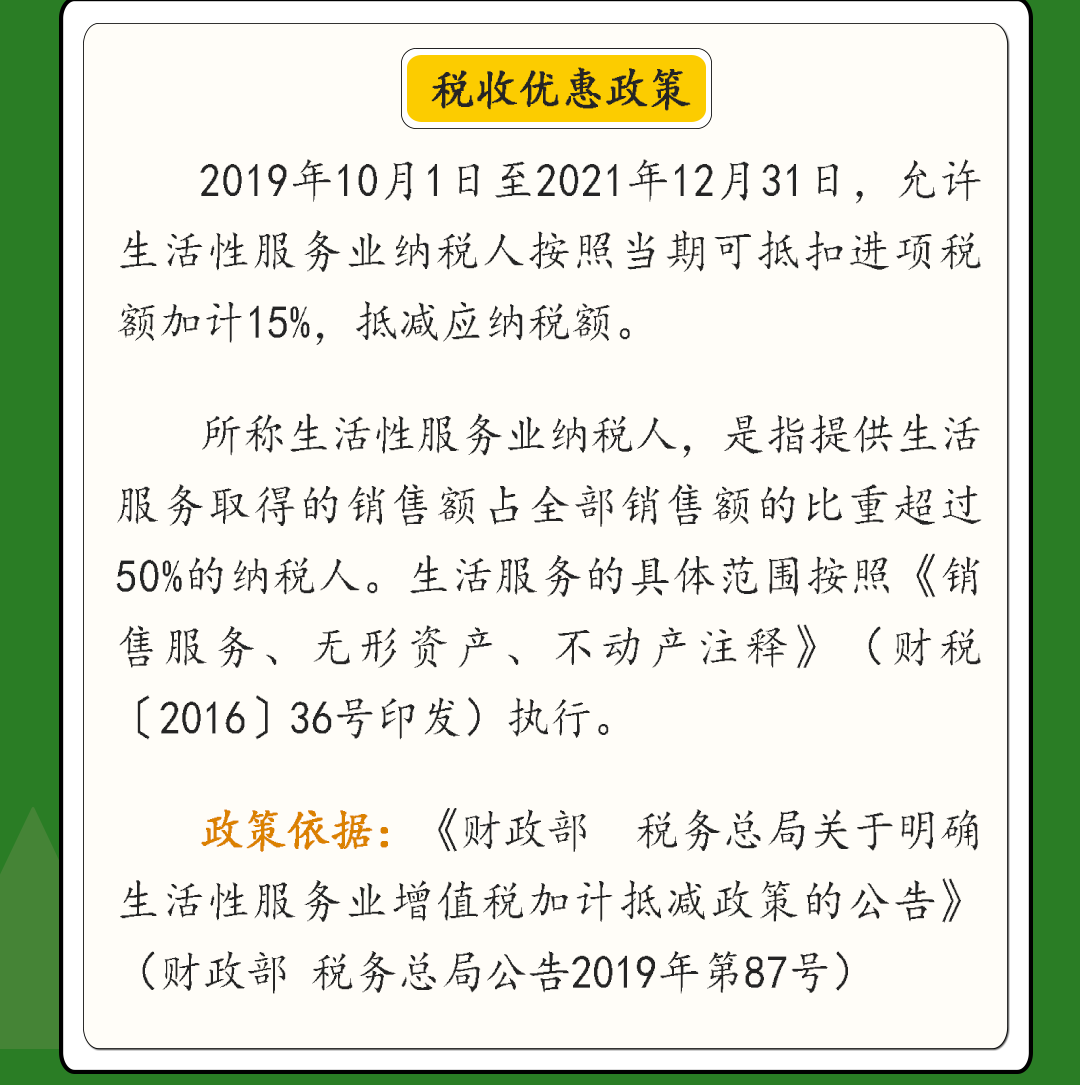 税收优惠政策

2019年10月1日至2021年12月31日，允许生活性服务业纳税人按照当期可抵扣进项税额加计15%，抵减应纳税额。

所称生活性服务业纳税人，是指提供生活服务取得的销售额占全部销售额的比重超过50%的纳税人。生活服务的具体范围按照《销售服务、无形资产、不动产注释》（财税〔2016〕36号印发）执行。

政策依据：《财政部　税务总局关于明确生活性服务业增值税加计抵减政策的公告》（财政部 税务总局公告2019年第87号）